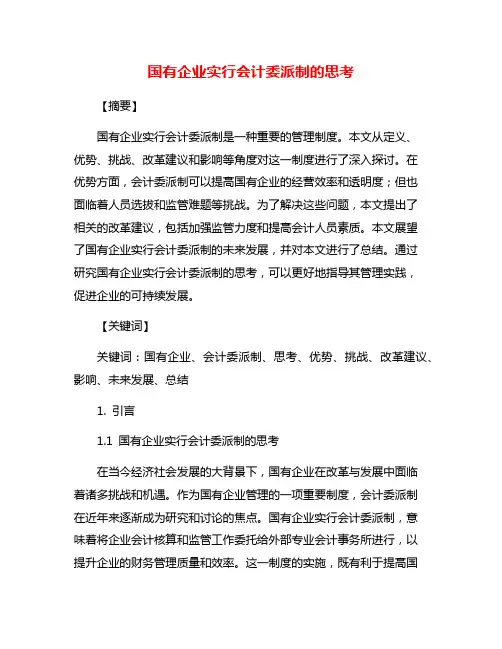 国有企业实行会计委派制的思考

【摘要】

国有企业实行会计委派制是一种重要的管理制度。本文从定义、优势、挑战、改革建议和影响等角度对这一制度进行了深入探讨。在优势方面，会计委派制可以提高国有企业的经营效率和透明度；但也面临着人员选拔和监管难题等挑战。为了解决这些问题，本文提出了相关的改革建议，包括加强监管力度和提高会计人员素质。本文展望了国有企业实行会计委派制的未来发展，并对本文进行了总结。通过研究国有企业实行会计委派制的思考，可以更好地指导其管理实践，促进企业的可持续发展。

【关键词】

关键词：国有企业、会计委派制、思考、优势、挑战、改革建议、影响、未来发展、总结

1. 引言

1.1 国有企业实行会计委派制的思考

在当今经济社会发展的大背景下，国有企业在改革与发展中面临着诸多挑战和机遇。作为国有企业管理的一项重要制度，会计委派制在近年来逐渐成为研究和讨论的焦点。国有企业实行会计委派制，意味着将企业会计核算和监管工作委托给外部专业会计事务所进行，以提升企业的财务管理质量和效率。这一制度的实施，既有利于提高国